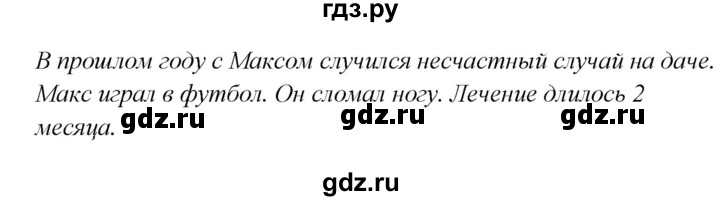 гдз.ру

В прошлом году с Максом случился несчастный случай на даче. Макс играл в футбол. Он сломал ногу. Лечение длилось 2 месяца. gdz.ru gdz.ru gdz.ru

gdz.ru